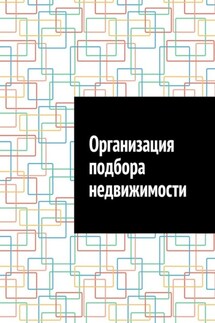 Организация подбора недвижимости